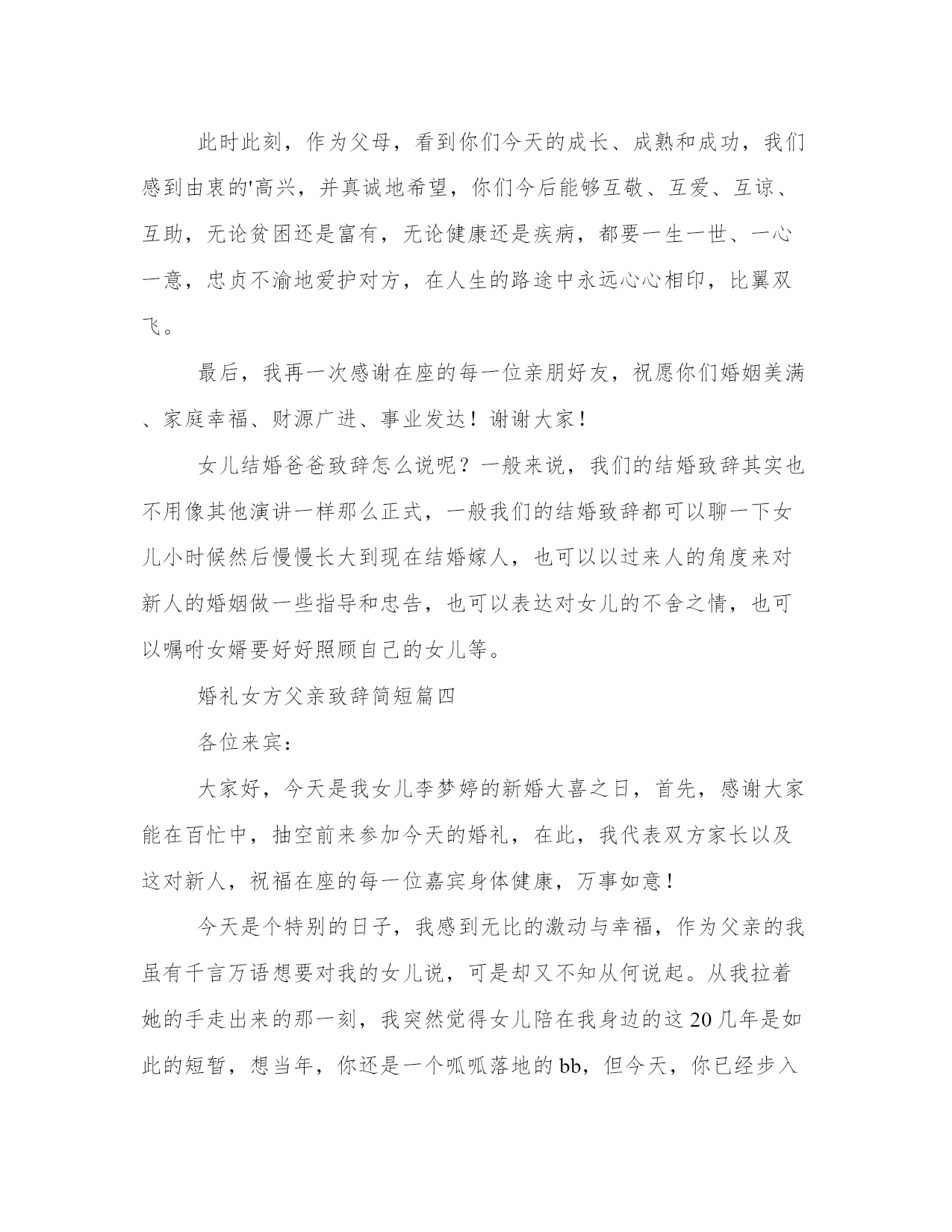 此时此刻，作为父母，看到你们今天的成长、成熟和成功，我们感到由衷的'高兴，并真诚地希望，你们今后能够互敬、互爱、互谅、互助，无论贫困还是富有，无论健康还是疾病，都要一生一世、一心一意，忠贞不渝地爱护对方，在人生的路途中永远心心相印，比翼双飞。

最后，我再一次感谢在座的每一位亲朋好友，祝愿你们婚姻美满、家庭幸福、财源广进、事业发达！谢谢大家！

女儿结婚爸爸致辞怎么说呢？一般来说，我们的结婚致辞其实也不用像其他演讲一样那么正式，一般我们的结婚致辞都可以聊一下女儿小时候然后慢慢长大到现在结婚嫁人，也可以以过来人的角度来对新人的婚姻做一些指导和忠告，也可以表达对女儿的不舍之情，也可以嘱咐女婿要好好照顾自己的女儿等。

婚礼女方父亲致辞简短篇四

各位来宾：

大家好，今天是我女儿李梦婷的新婚大喜之日，首先，感谢大家能在百忙中，抽空前来参加今天的婚礼，在此，我代表双方家长以及这对新人，祝福在座的每一位嘉宾身体健康，万事如意！

今天是个特别的日子，我感到无比的激动与幸福，作为父亲的我虽有千言万语想要对我的女儿说，可是却又不知从何说起。从我拉着她的手走出来的那一刻，我突然觉得女儿陪在我身边的这20几年是如此的短暂，想当年，你还是一个呱呱落地的bb，但今天，你已经步入